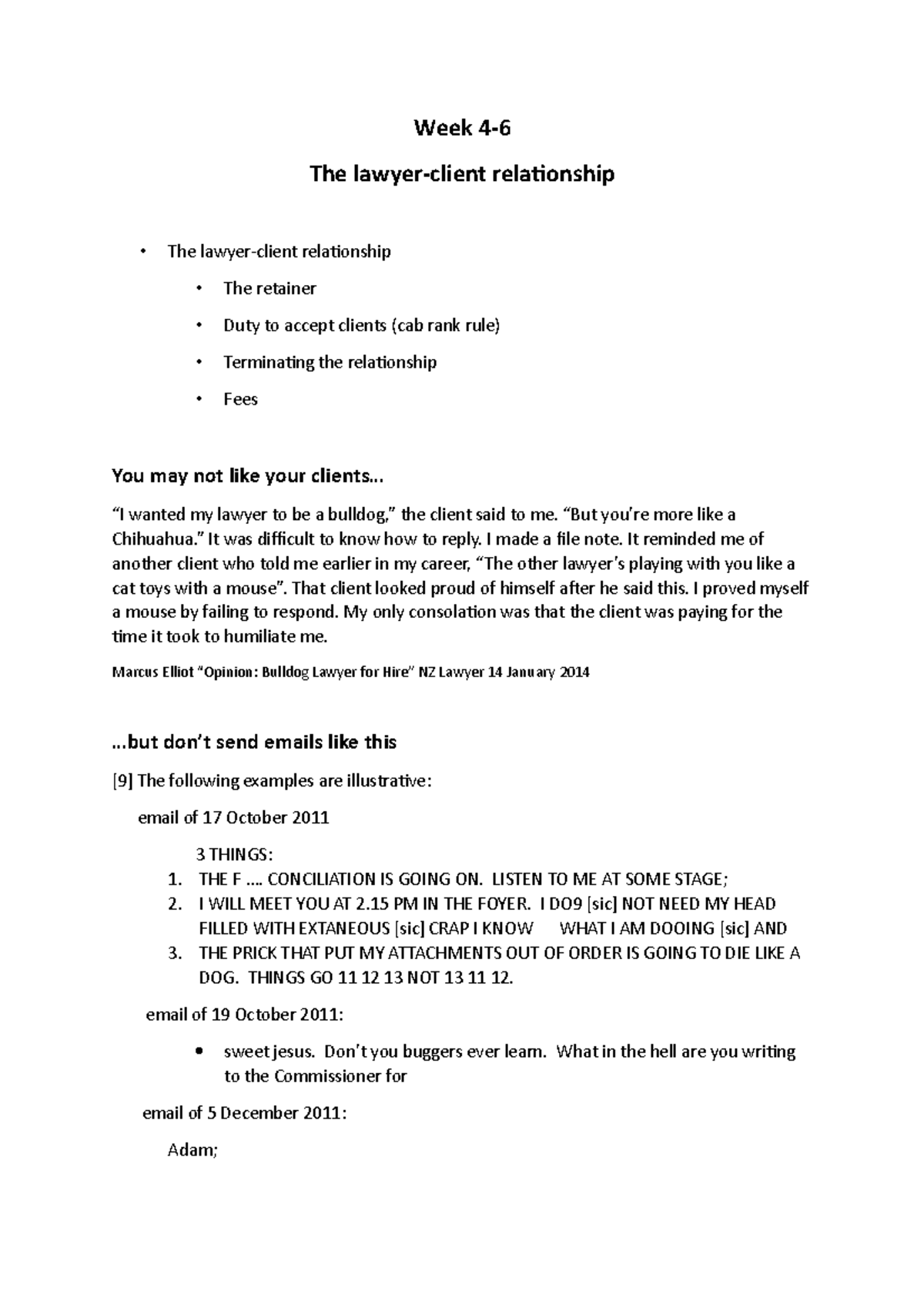 Week 4-6

The lawyer-client relationship

• The lawyer-client relationship
  • The retainer
  • Duty to accept clients (cab rank rule)
  • Terminating the relationship
  • Fees

You may not like your clients...

“I wanted my lawyer to be a bulldog,” the client said to me. “But you’re more like a Chihuahua.” It was difficult to know how to reply. I made a file note. It reminded me of another client who told me earlier in my career, “The other lawyer’s playing with you like a cat toys with a mouse”. That client looked proud of himself after he said this. I proved myself a mouse by failing to respond. My only consolation was that the client was paying for the time it took to humiliate me.

Marcus Elliot “Opinion: Bulldog Lawyer for Hire” NZ Lawyer 14 January 2014

...but don’t send emails like this

[9] The following examples are illustrative:

email of 17 October 2011

3 THINGS:
1. THE F .... CONCILIATION IS GOING ON. LISTEN TO ME AT SOME STAGE;
2. I WILL MEET YOU AT 2.15 PM IN THE FOYER. I DO9 [sic] NOT NEED MY HEAD FILLED WITH EXTANEOUS [sic] CRAP I KNOW WHAT I AM DOOING [sic] AND
3. THE PRICK THAT PUT MY ATTACHMENTS OUT OF ORDER IS GOING TO DIE LIKE A DOG. THINGS GO 11 12 13 NOT 13 11 12.

email of 19 October 2011:

• sweet jesus. Don’t you buggers ever learn. What in the hell are you writing to the Commissioner for

email of 5 December 2011:

Adam;